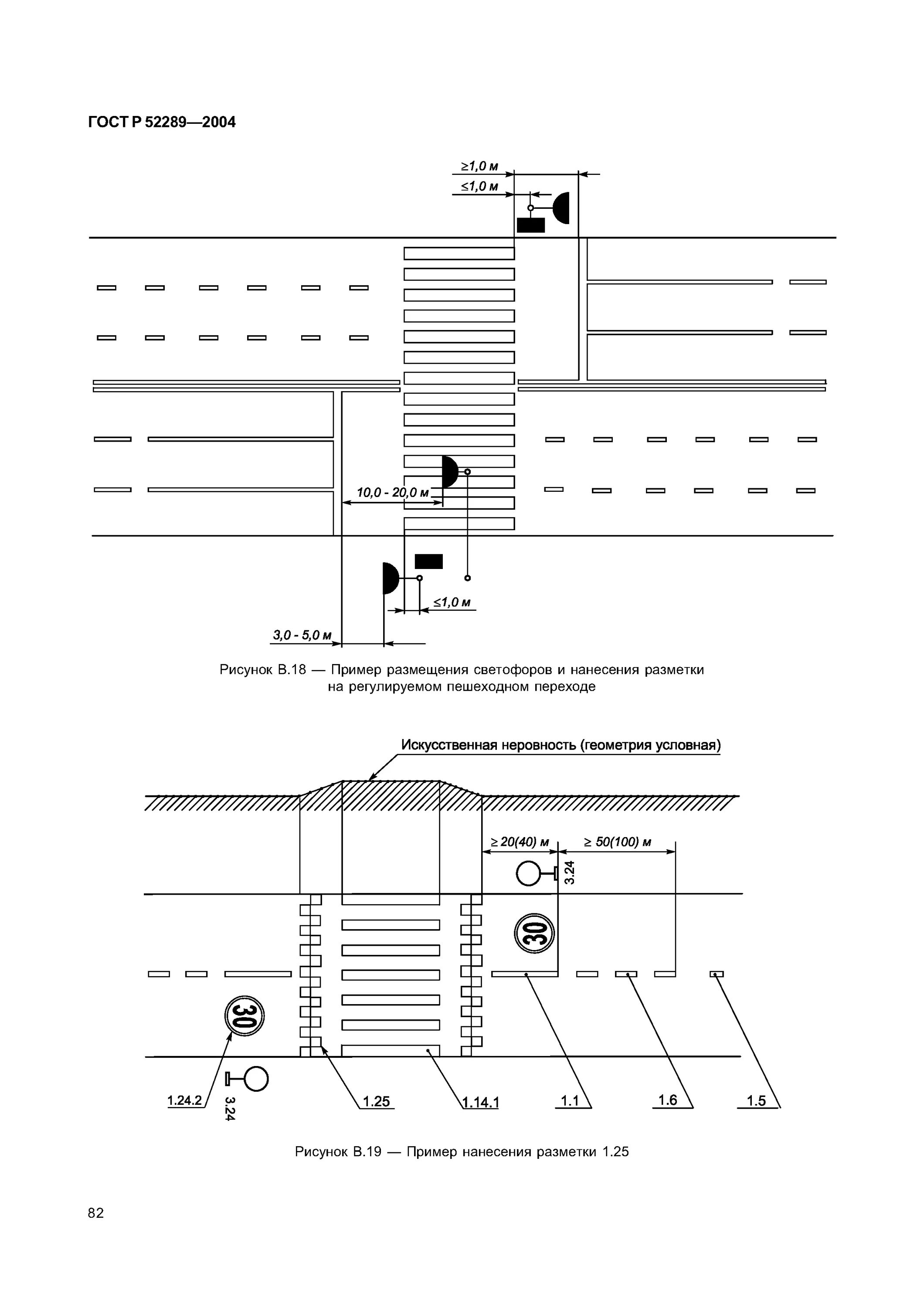 ГОСТ Р 52289—2004

≥1,0 м

≤1,0 м

10,0 - 20,0 м

≤1,0 м

3,0 - 5,0 м

Рисунок В.18 — Пример размещения светофоров и нанесения разметки на регулируемом пешеходном переходе

Искусственная неровность (геометрия условная)

≥ 20(40) м

≥ 50(100) м

3.24

30

30

1.24.2

3.24

1.25

1.14.1

1.1

1.6

1.5

Рисунок В.19 — Пример нанесения разметки 1.25

82